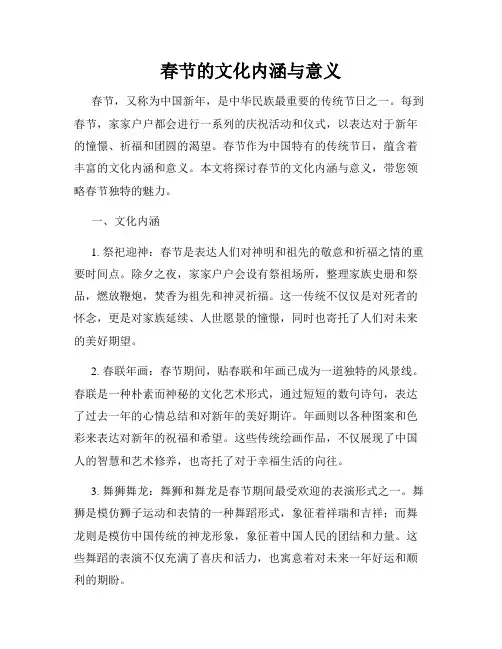 春节的文化内涵与意义

春节，又称为中国新年，是中华民族最重要的传统节日之一。每到春节，家家户户都会进行一系列的庆祝活动和仪式，以表达对于新年的憧憬、祈福和团圆的渴望。春节作为中国特有的传统节日，蕴含着丰富的文化内涵和意义。本文将探讨春节的文化内涵与意义，带您领略春节独特的魅力。

一、文化内涵

1. 祭祀迎神：春节是表达人们对神明和祖先的敬意和祈福之情的重要时间点。除夕之夜，家家户户会设有祭祖场所，整理家族史册和祭品，燃放鞭炮，焚香为祖先和神灵祈福。这一传统不仅仅是对死者的怀念，更是对家族延续、人世愿景的憧憬，同时也寄托了人们对未来的美好期望。

2. 春联年画：春节期间，贴春联和年画已成为一道独特的风景线。春联是一种朴素而神秘的文化艺术形式，通过短短的数句诗句，表达了过去一年的心情总结和对新年的美好期许。年画则以各种图案和色彩来表达对新年的祝福和希望。这些传统绘画作品，不仅展现了中国人的智慧和艺术修养，也寄托了对于幸福生活的向往。

3. 舞狮舞龙：舞狮和舞龙是春节期间最受欢迎的表演形式之一。舞狮是模仿狮子运动和表情的一种舞蹈形式，象征着祥瑞和吉祥；而舞龙则是模仿中国传统的神龙形象，象征着中国人民的团结和力量。这些舞蹈的表演不仅充满了喜庆和活力，也寓意着对未来一年好运和顺利的期盼。